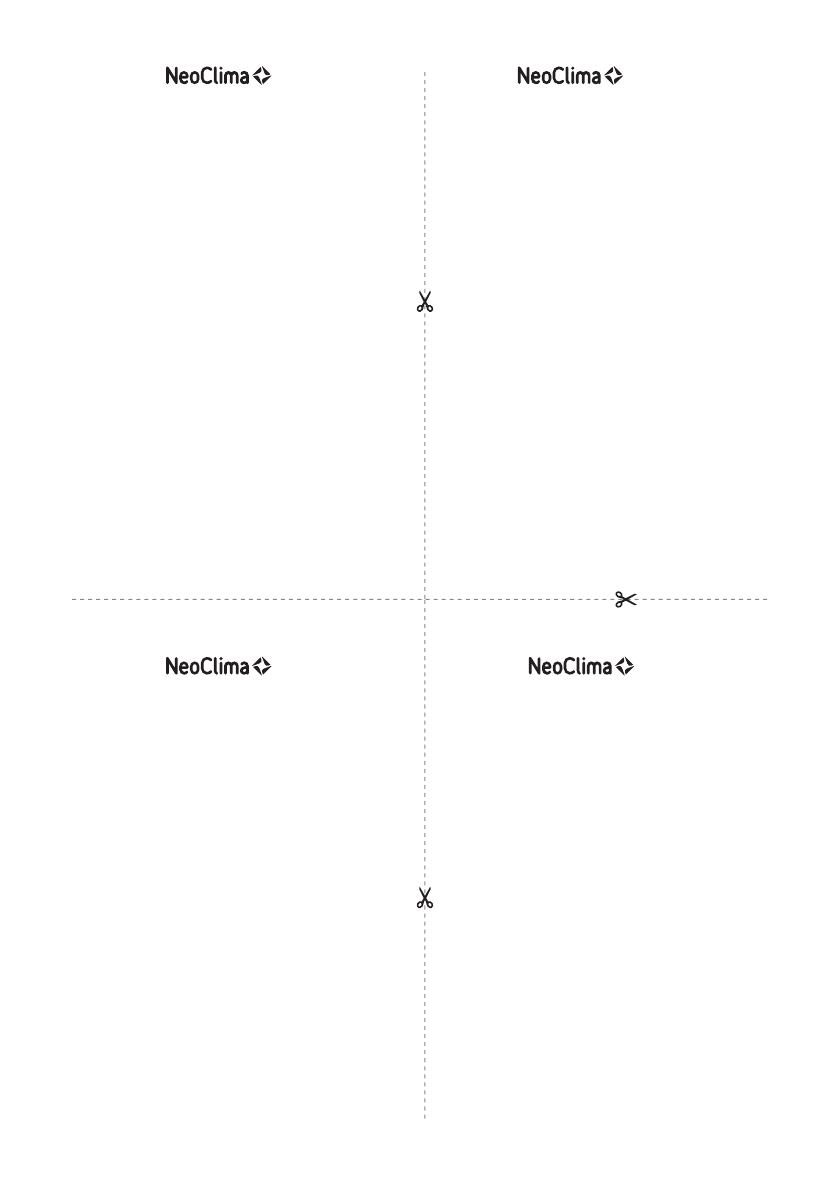 NeoClima

NeoClima

NeoClima

NeoClima